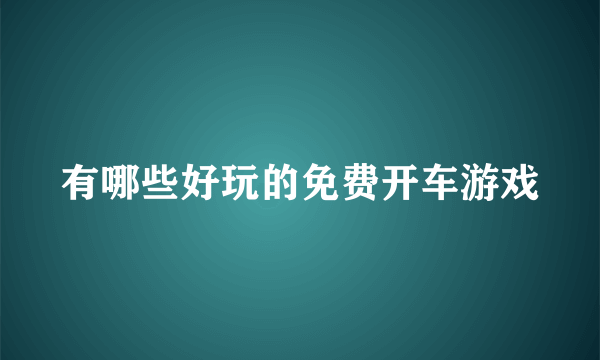 有哪些好玩的免费开车游戏